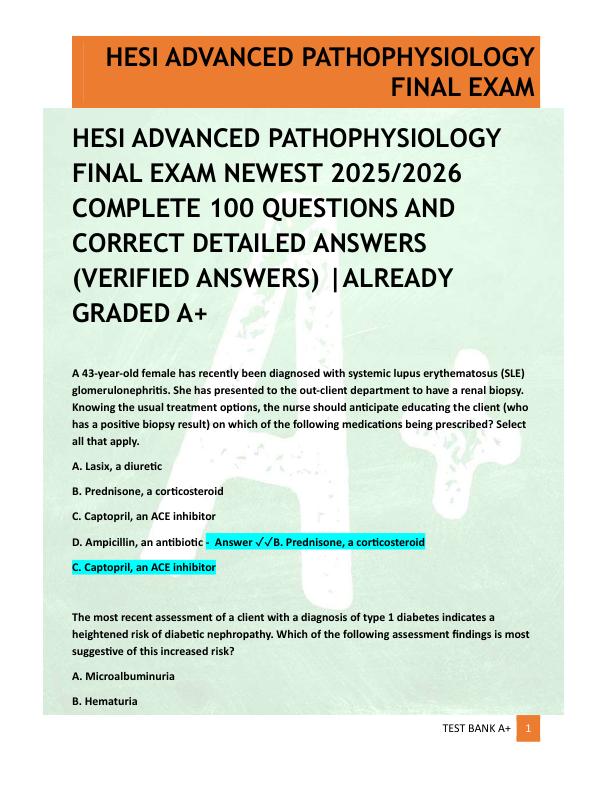 HESI ADVANCED PATHOPHYSIOLOGY FINAL EXAM

HESI ADVANCED PATHOPHYSIOLOGY FINAL EXAM NEWEST 2025/2026 COMPLETE 100 QUESTIONS AND CORRECT DETAILED ANSWERS (VERIFIED ANSWERS) |ALREADY GRADED A+

A 43-year-old female has recently been diagnosed with systemic lupus erythematosus (SLE) glomerulonephritis. She has presented to the out-client department to have a renal biopsy. Knowing the usual treatment options, the nurse should anticipate educating the client (who has a positive biopsy result) on which of the following medications being prescribed? Select all that apply.

A. Lasix, a diuretic

B. Prednisone, a corticosteroid

C. Captopril, an ACE inhibitor

D. Ampicillin, an antibiotic - Answer ✓✓B. Prednisone, a corticosteroid

C. Captopril, an ACE inhibitor

The most recent assessment of a client with a diagnosis of type 1 diabetes indicates a heightened risk of diabetic nephropathy. Which of the following assessment findings is most suggestive of this increased risk?

A. Microalbuminuria

B. Hematuria

TEST BANK A+ 1